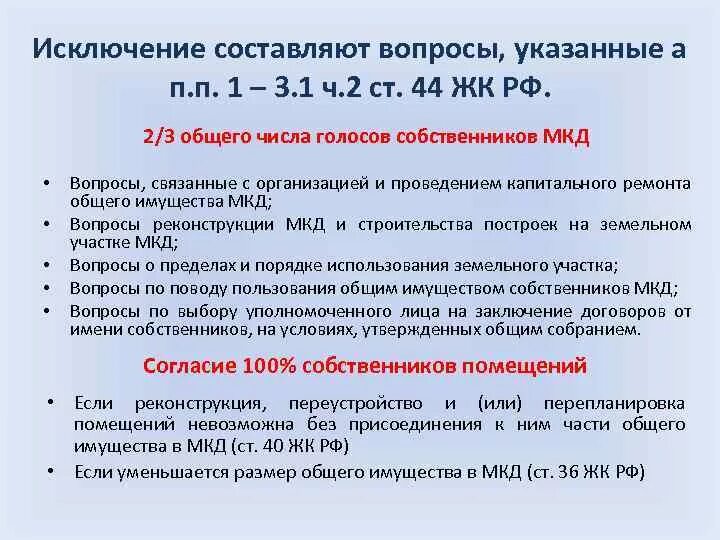 Исключение составляют вопросы, указанные а п.п. 1 – 3.1 ч.2 ст. 44 ЖК РФ.

2/3 общего числа голосов собственников МКД

• Вопросы, связанные с организацией и проведением капитального ремонта общего имущества МКД;
• Вопросы реконструкции МКД и строительства построек на земельном участке МКД;
• Вопросы о пределах и порядке использования земельного участка;
• Вопросы по поводу пользования общим имуществом собственников МКД;
• Вопросы по выбору уполномоченного лица на заключение договоров от имени собственников, на условиях, утвержденных общим собранием.

Согласие 100% собственников помещений

• Если реконструкция, переустройство и (или) перепланировка помещений невозможна без присоединения к ним части общего имущества в МКД (ст. 40 ЖК РФ)
• Если уменьшается размер общего имущества в МКД (ст. 36 ЖК РФ)